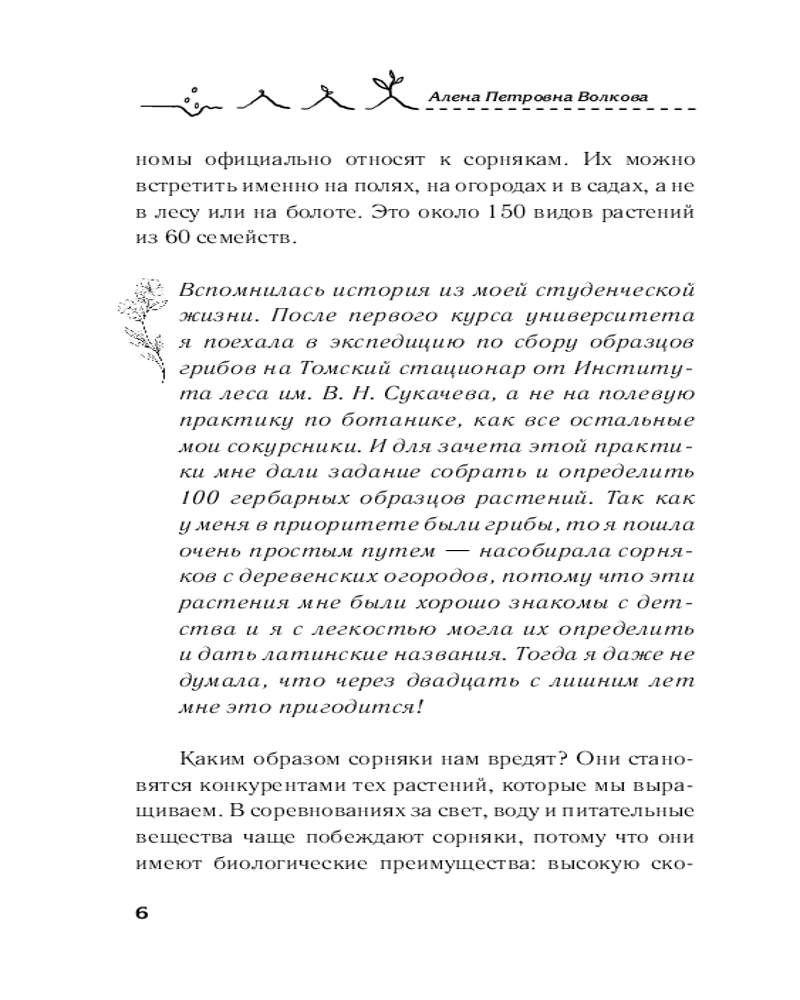 Алена Петровна Волкова

номы официально относят к сорнякам. Их можно встретить именно на полях, на огородах и в садах, а не в лесу или на болоте. Это около 150 видов растений из 60 семейств.

Вспомнилась история из моей студенческой жизни. После первого курса университета я поехала в экспедицию по сбору образцов грибов на Томский стационар от Института леса им. В. Н. Сукачева, а не на полевую практику по ботанике, как все остальные мои сокурсники. И для зачета этой практики мне дали задание собрать и определить 100 гербарных образцов растений. Так как у меня в приоритете были грибы, то я пошла очень простым путем — насобирала сорняков с деревенских огородов, потому что эти растения мне были хорошо знакомы с детства и я с легкостью могла их определить и дать латинские названия. Тогда я даже не думала, что через двадцать с лишним лет мне это пригодится!

Каким образом сорняки нам вредят? Они становятся конкурентами тех растений, которые мы выращиваем. В соревнованиях за свет, воду и питательные вещества чаще побеждают сорняки, потому что они имеют биологические преимущества: высокую ско-

6